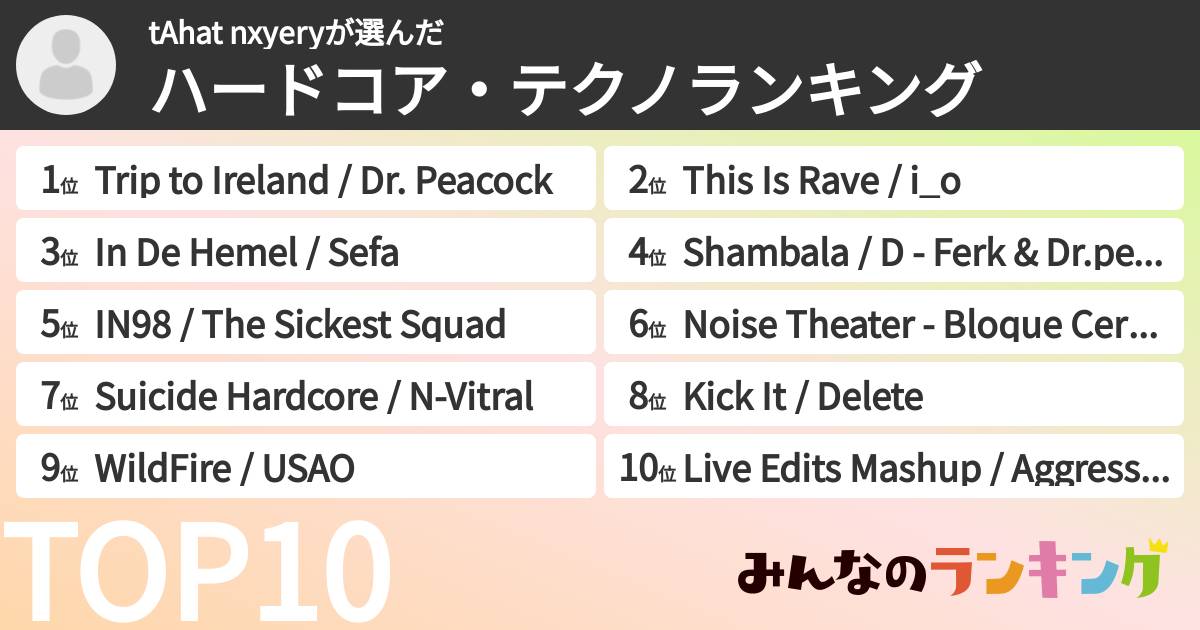 tAhat nxyeryが選んだ
ハードコア・テクノランキング

1位 Trip to Ireland / Dr. Peacock
2位 This Is Rave / i_o
3位 In De Hemel / Sefa
4位 Shambala / D - Ferk & Dr.pe...
5位 IN98 / The Sickest Squad
6位 Noise Theater - Bloque Cer...
7位 Suicide Hardcore / N-Vitral
8位 Kick It / Delete
9位 WildFire / USAO
10位 Live Edits Mashup / Aggress...

TOP10

みんなのランキング